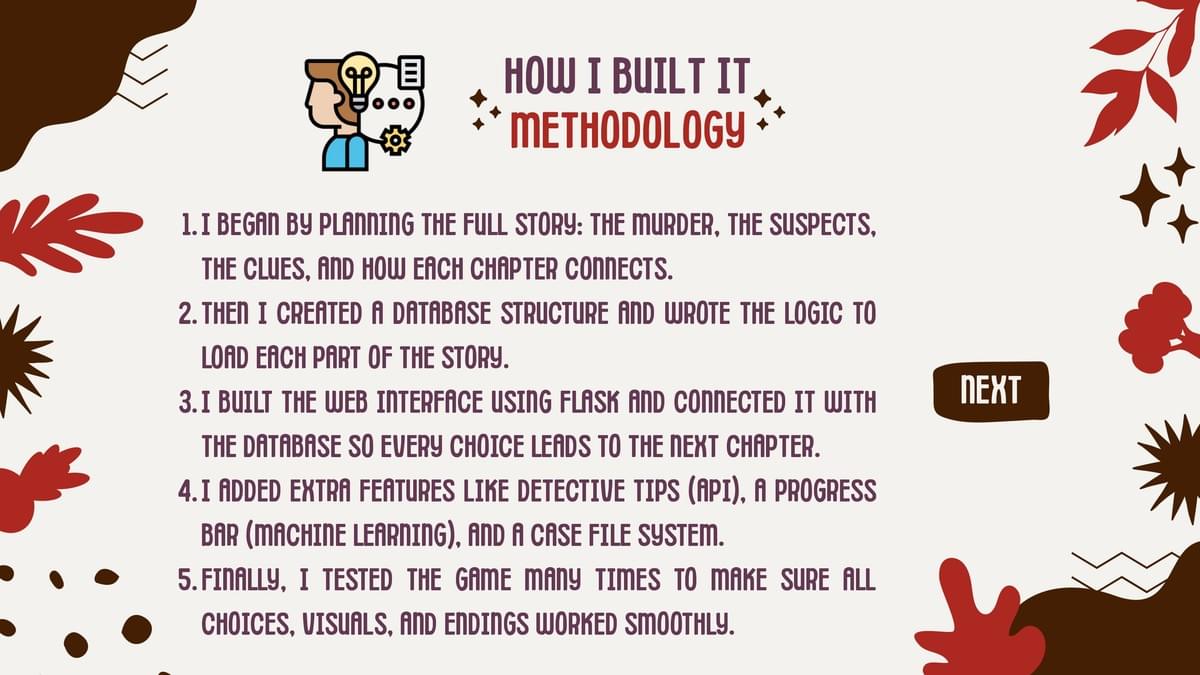 HOW I BUILT IT
METHODOLOGY

1. I BEGAN BY PLANNING THE FULL STORY: THE MURDER, THE SUSPECTS, THE CLUES, AND HOW EACH CHAPTER CONNECTS.
2. THEN I CREATED A DATABASE STRUCTURE AND WROTE THE LOGIC TO LOAD EACH PART OF THE STORY.
3. I BUILT THE WEB INTERFACE USING FLASK AND CONNECTED IT WITH THE DATABASE SO EVERY CHOICE LEADS TO THE NEXT CHAPTER.
4. I ADDED EXTRA FEATURES LIKE DETECTIVE TIPS (API), A PROGRESS BAR (MACHINE LEARNING), AND A CASE FILE SYSTEM.
5. FINALLY, I TESTED THE GAME MANY TIMES TO MAKE SURE ALL CHOICES, VISUALS, AND ENDINGS WORKED SMOOTHLY.

NEXT